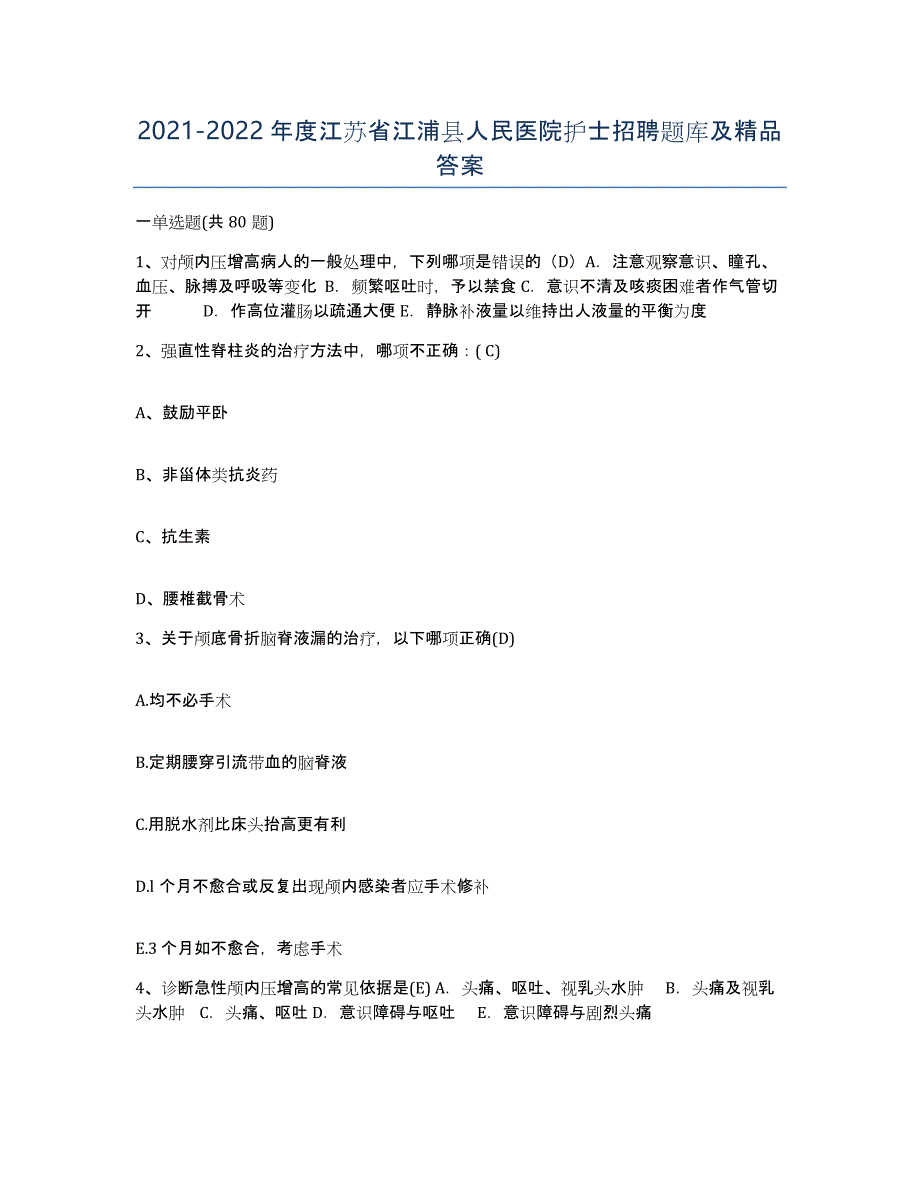 2021-2022 年度江苏省江浦县人民医院护士招聘题库及精品答案

一单选题(共 80 题)

1、对颅内压增高病人的一般处理中，下列哪项是错误的（D）A. 注意观察意识、瞳孔、血压、脉搏及呼吸等变化 B. 频繁呕吐时，予以禁食 C. 意识不清及咳痰困难者作气管切开 D. 作高位灌肠以疏通大便 E. 静脉补液量以维持出人液量的平衡为度

2、强直性脊柱炎的治疗方法中，哪项不正确：( C)

A、鼓励平卧

B、非甾体类抗炎药

C、抗生素

D、腰椎截骨术

3、关于颅底骨折脑脊液漏的治疗，以下哪项正确(D)

A.均不必手术

B.定期腰穿引流带血的脑脊液

C.用脱水剂比床头抬高更有利

D.l 个月不愈合或反复出现颅内感染者应手术修补

E.3 个月如不愈合，考虑手术

4、诊断急性颅内压增高的常见依据是(E) A. 头痛、呕吐、视乳头水肿 B. 头痛及视乳头水肿 C. 头痛、呕吐 D. 意识障碍与呕吐 E. 意识障碍与剧烈头痛